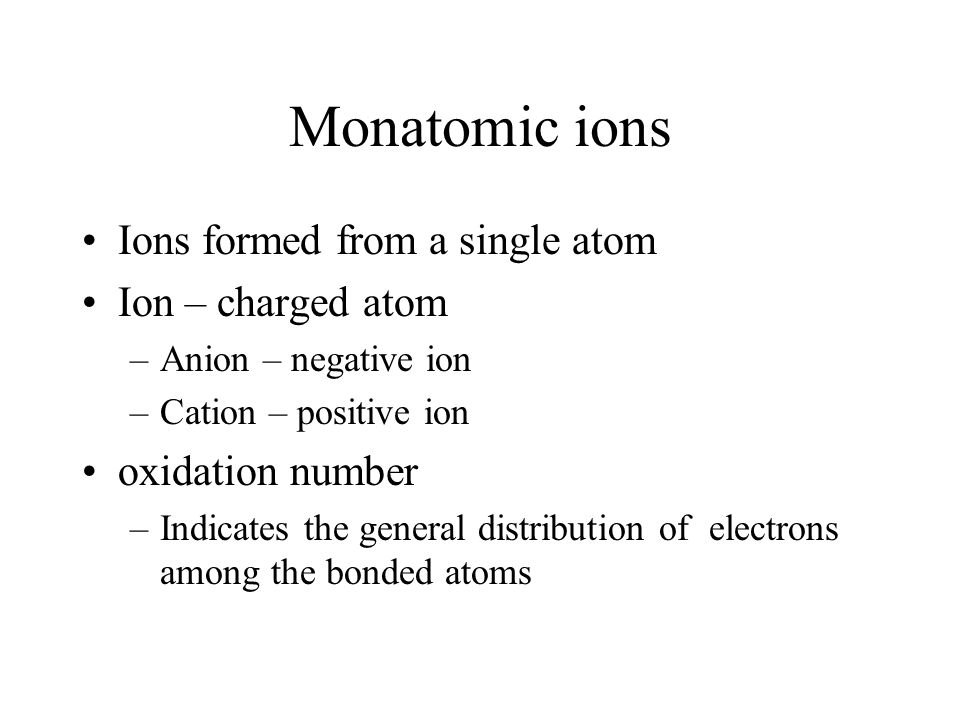 Monatomic ions

• Ions formed from a single atom
• Ion – charged atom
  – Anion – negative ion
  – Cation – positive ion
• oxidation number
  – Indicates the general distribution of electrons among the bonded atoms